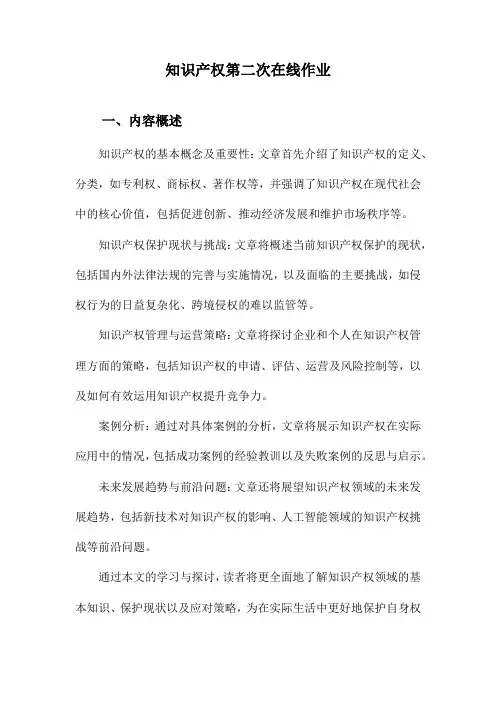 知识产权第二次在线作业

一、内容概述

知识产权的基本概念及重要性：文章首先介绍了知识产权的定义、分类，如专利权、商标权、著作权等，并强调了知识产权在现代社会中的核心价值，包括促进创新、推动经济发展和维护市场秩序等。

知识产权保护现状与挑战：文章将概述当前知识产权保护的现状，包括国内外法律法规的完善与实施情况，以及面临的主要挑战，如侵权行为的日益复杂化、跨境侵权的难以监管等。

知识产权管理与运营策略：文章将探讨企业和个人在知识产权管理方面的策略，包括知识产权的申请、评估、运营及风险控制等，以及如何有效运用知识产权提升竞争力。

案例分析：通过对具体案例的分析，文章将展示知识产权在实际应用中的情况，包括成功案例的经验教训以及失败案例的反思与启示。

未来发展趋势与前沿问题：文章还将展望知识产权领域的未来发展趋势，包括新技术对知识产权的影响、人工智能领域的知识产权挑战等前沿问题。

通过本文的学习与探讨，读者将更全面地了解知识产权领域的基本知识、保护现状以及应对策略，为在实际生活中更好地保护自身权